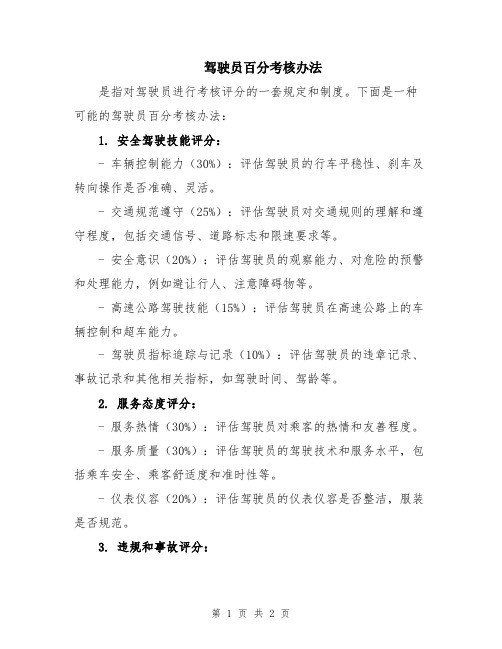 驾驶员百分考核办法

是指对驾驶员进行考核评分的一套规定和制度。下面是一种可能的驾驶员百分考核办法：

1. 安全驾驶技能评分：

- 车辆控制能力（30%）：评估驾驶员的行车平稳性、刹车及转向操作是否准确、灵活。

- 交通规范遵守（25%）：评估驾驶员对交通规则的理解和遵守程度，包括交通信号、道路标志和限速要求等。

- 安全意识（20%）：评估驾驶员的观察能力、对危险的预警和处理能力，例如避让行人、注意障碍物等。

- 高速公路驾驶技能（15%）：评估驾驶员在高速公路上的车辆控制和超车能力。

- 驾驶员指标追踪与记录（10%）：评估驾驶员的违章记录、事故记录和其他相关指标，如驾驶时间、驾龄等。

2. 服务态度评分：

- 服务热情（30%）：评估驾驶员对乘客的热情和友善程度。

- 服务质量（30%）：评估驾驶员的驾驶技术和服务水平，包括乘车安全、乘客舒适度和准时性等。

- 仪表仪容（20%）：评估驾驶员的仪表仪容是否整洁，服装是否规范。

3. 违规和事故评分：

第 1 页 共 2 页